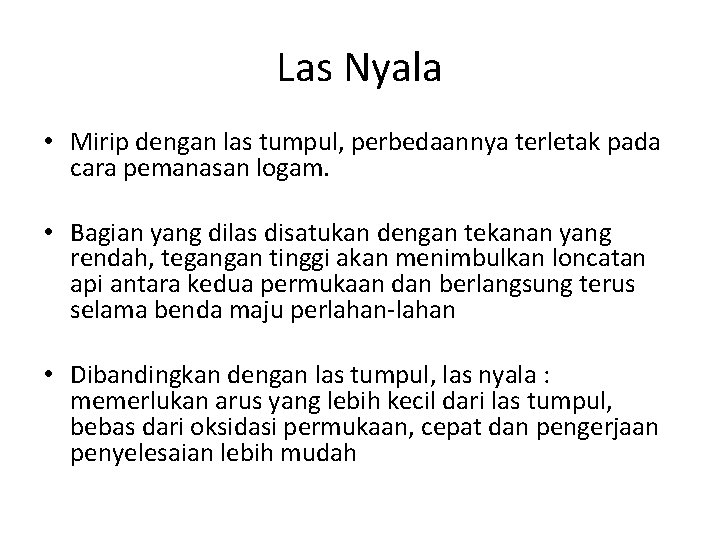 Las Nyala

• Mirip dengan las tumpul, perbedaannya terletak pada cara pemanasan logam.

• Bagian yang dilas disatukan dengan tekanan yang rendah, tegangan tinggi akan menimbulkan loncatan api antara kedua permukaan dan berlangsung terus selama benda maju perlahan-lahan

• Dibandingkan dengan las tumpul, las nyala : memerlukan arus yang lebih kecil dari las tumpul, bebas dari oksidasi permukaan, cepat dan pengerjaan penyelesaian lebih mudah